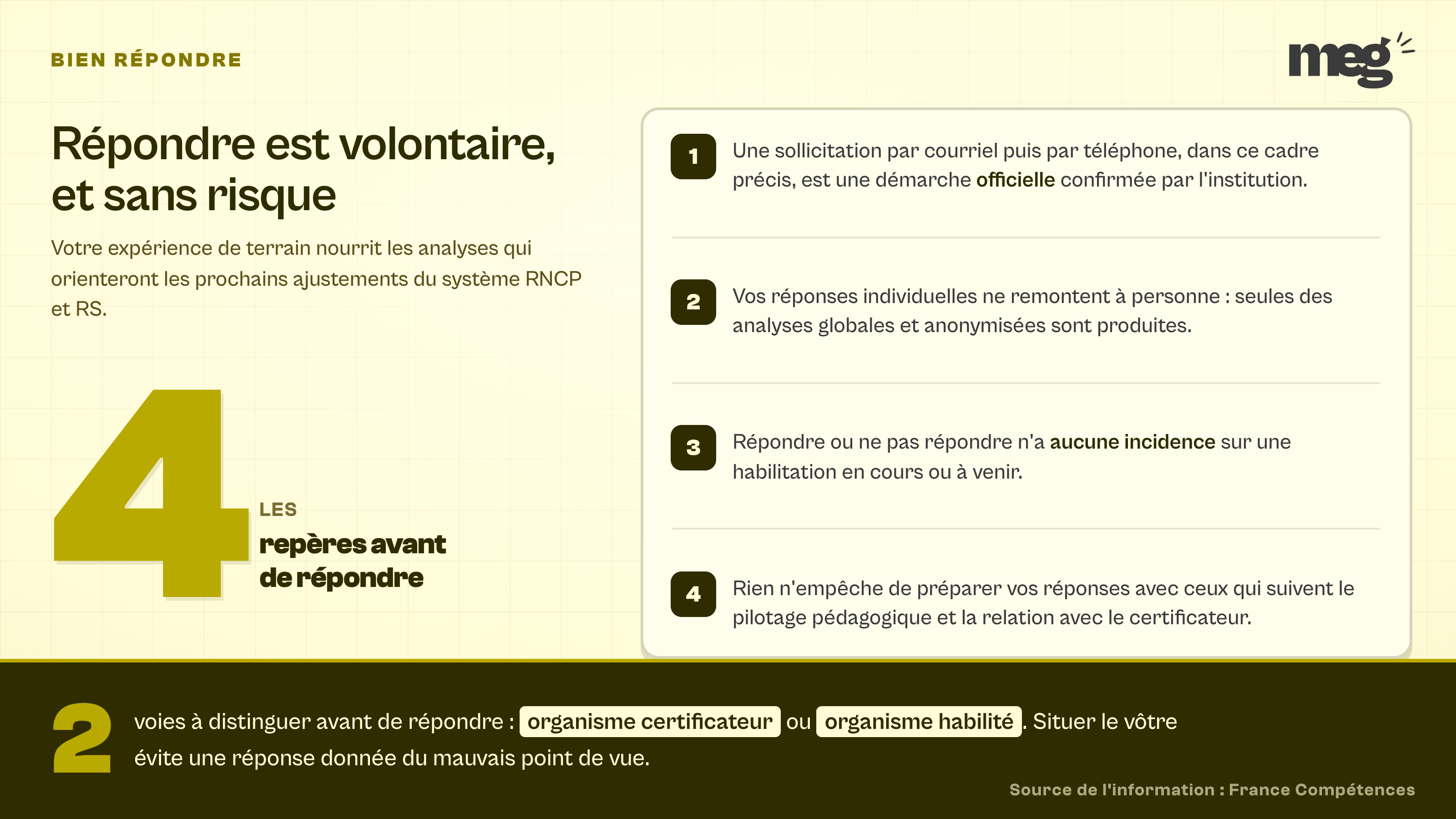 BIEN RÉPONDRE

meg

Répondre est volontaire, et sans risque

Votre expérience de terrain nourrit les analyses qui orienteront les prochains ajustements du système RNCP et RS.

4 LES repères avant de répondre

1 Une sollicitation par courriel puis par téléphone, dans ce cadre précis, est une démarche officielle confirmée par l'institution.

2 Vos réponses individuelles ne remontent à personne : seules des analyses globales et anonymisées sont produites.

3 Répondre ou ne pas répondre n'a aucune incidence sur une habilitation en cours ou à venir.

4 Rien n'empêche de préparer vos réponses avec ceux qui suivent le pilotage pédagogique et la relation avec le certificateur.

2 voies à distinguer avant de répondre : organisme certificateur ou organisme habilité. Situer le vôtre évite une réponse donnée du mauvais point de vue.

Source de l'information : France Compétences